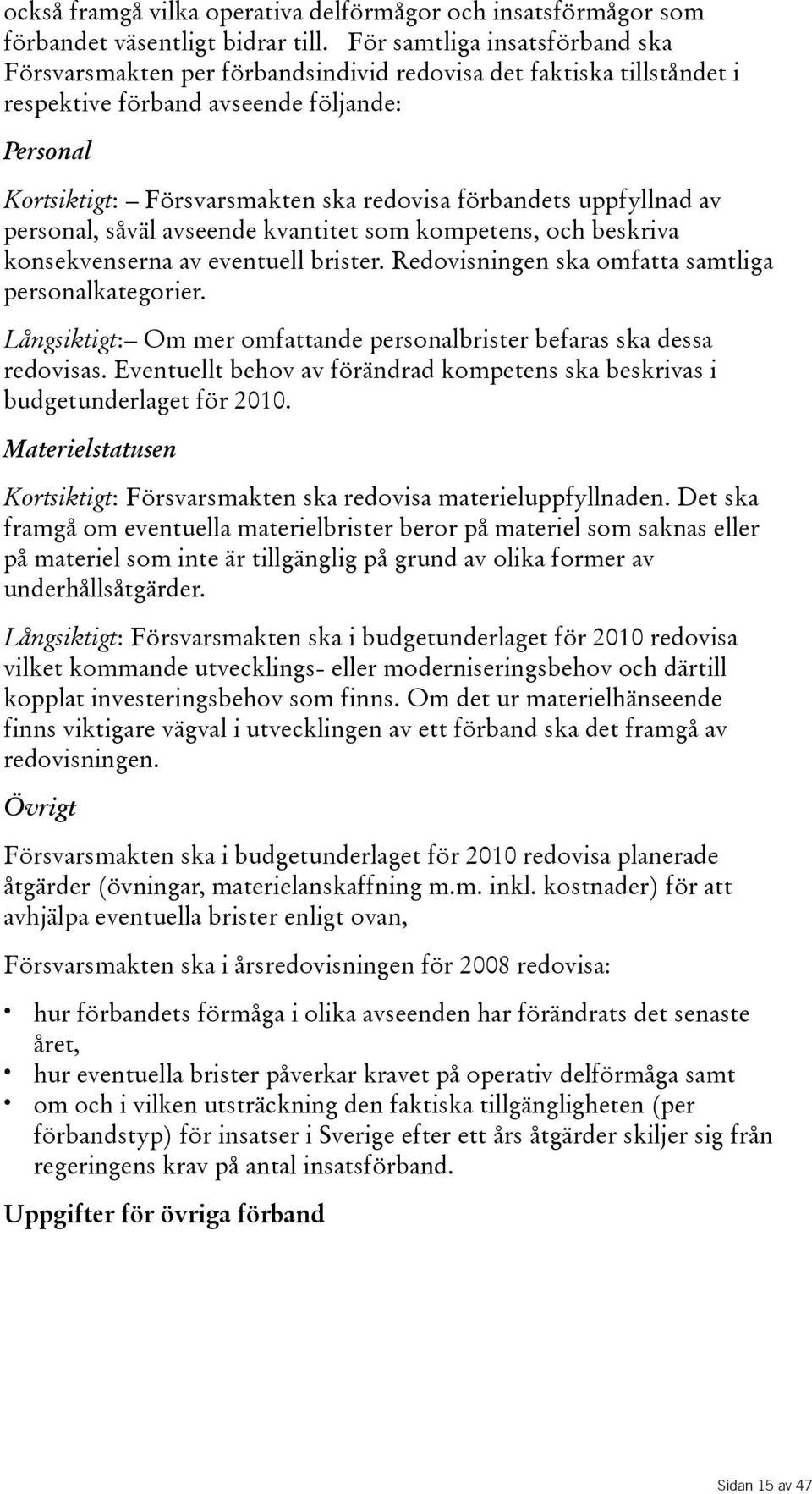 också framgå vilka operativa delförmågor och insatsförmågor som förbandet väsentligt bidrar till. För samtliga insatsförband ska Försvarsmakten per förbandsindivid redovisa det faktiska tillståndet i respektive förband avseende följande:

Personal

Kortsiktigt: – Försvarsmakten ska redovisa förbandets uppfyllnad av personal, såväl avseende kvantitet som kompetens, och beskriva konsekvenserna av eventuell brister. Redovisningen ska omfatta samtliga personalkategorier.

Långsiktigt:– Om mer omfattande personalbrister befaras ska dessa redovisas. Eventuellt behov av förändrad kompetens ska beskrivas i budgetunderlaget för 2010.

Materielstatusen

Kortsiktigt: Försvarsmakten ska redovisa materieluppfyllnaden. Det ska framgå om eventuella materielbrister beror på materiel som saknas eller på materiel som inte är tillgänglig på grund av olika former av underhållsåtgärder.

Långsiktigt: Försvarsmakten ska i budgetunderlaget för 2010 redovisa vilket kommande utvecklings- eller moderniseringsbehov och därtill kopplat investeringsbehov som finns. Om det ur materielhänseende finns viktigare vägval i utvecklingen av ett förband ska det framgå av redovisningen.

Övrigt

Försvarsmakten ska i budgetunderlaget för 2010 redovisa planerade åtgärder (övningar, materielanskaffning m.m. inkl. kostnader) för att avhjälpa eventuella brister enligt ovan,

Försvarsmakten ska i årsredovisningen för 2008 redovisa:

• hur förbandets förmåga i olika avseenden har förändrats det senaste året,
• hur eventuella brister påverkar kravet på operativ delförmåga samt
• om och i vilken utsträckning den faktiska tillgängligheten (per förbandstyp) för insatser i Sverige efter ett års åtgärder skiljer sig från regeringens krav på antal insatsförband.

Uppgifter för övriga förband

Sidan 15 av 47